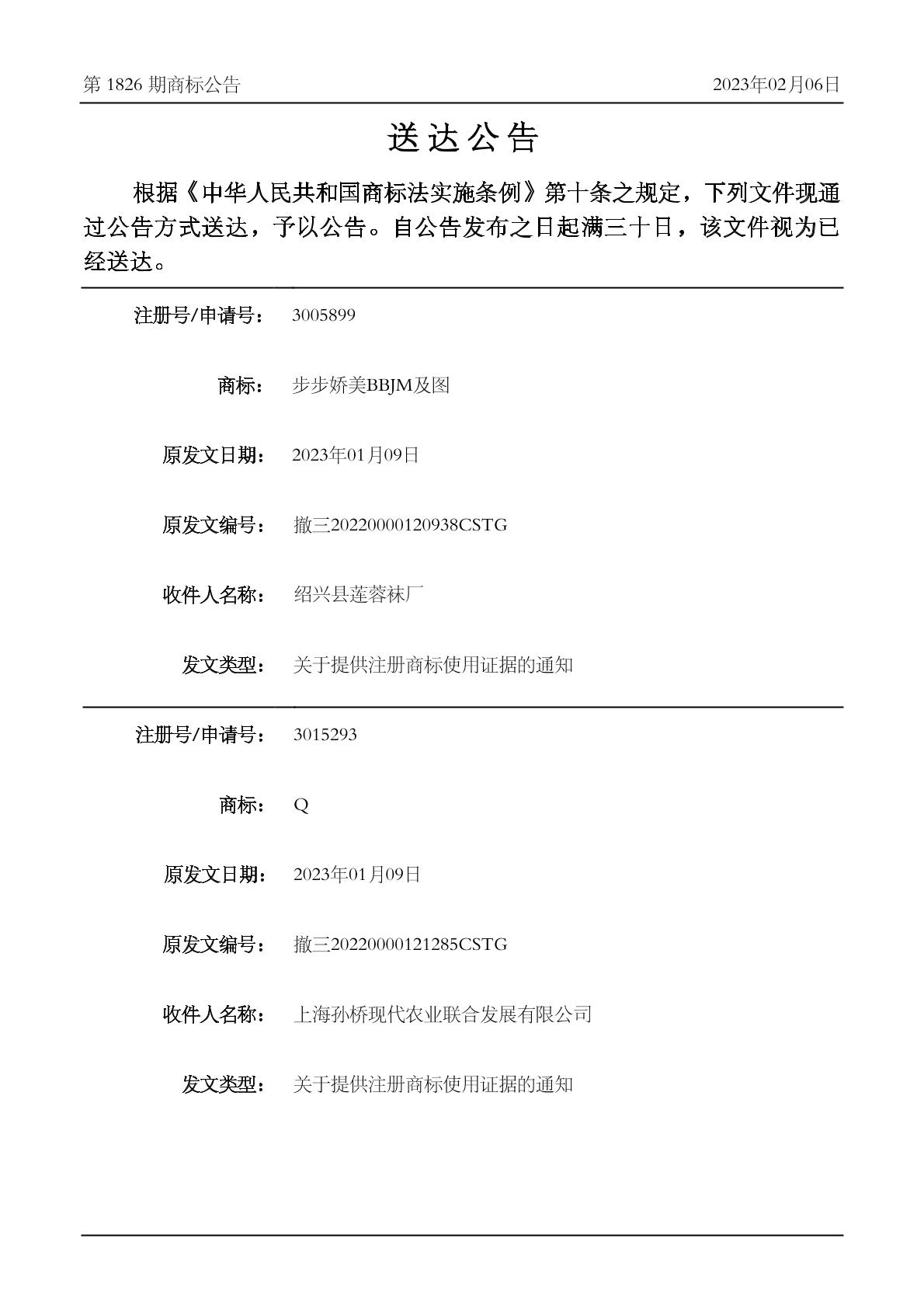 第1826期商标公告 2023年02月06日

送达公告

根据《中华人民共和国商标法实施条例》第十条之规定，下列文件现通过公告方式送达，予以公告。自公告发布之日起满三十日，该文件视为已经送达。

注册号/申请号： 3005899

商标： 步步娇美BBJM及图

原发文日期： 2023年01月09日

原发文编号： 撤三20220000120938CSTG

收件人名称： 绍兴县莲蓉袜厂

发文类型： 关于提供注册商标使用证据的通知

注册号/申请号： 3015293

商标： Q

原发文日期： 2023年01月09日

原发文编号： 撤三20220000121285CSTG

收件人名称： 上海孙桥现代农业联合发展有限公司

发文类型： 关于提供注册商标使用证据的通知